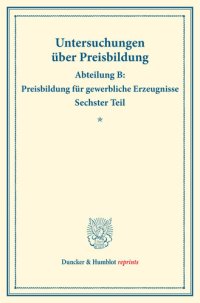 Untersuchungen über Preisbildung

Abteilung B:
Preisbildung für gewerbliche Erzeugnisse
Sechster Teil

*

Duncker & Humblot reprints